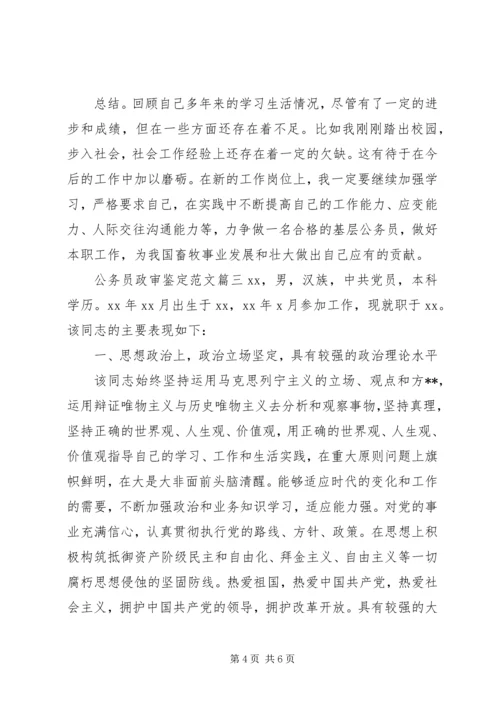 总结。回顾自己多年来的学习生活情况，尽管有了一定的进步和成绩，但在一些方面还存在着不足。比如我刚刚踏出校园，步入社会，社会工作经验上还存在着一定的欠缺。这有待于在今后的工作中加以磨砺。在新的工作岗位上，我一定要继续加强学习，严格要求自己，在实践中不断提高自己的工作能力、应变能力、人际交往沟通能力等，力争做一名合格的基层公务员，做好本职工作，为我国畜牧事业发展和壮大做出自己应有的贡献。

公务员政审鉴定范文篇三 xx，男，汉族，中共党员，本科学历。xx 年 xx 月出生于 xx，xx 年 x 月参加工作，现就职于 xx。该同志的主要表现如下：

一、思想政治上，政治立场坚定，具有较强的政治理论水平

该同志始终坚持运用马克思列宁主义的立场、观点和方**，运用辩证唯物主义与历史唯物主义去分析和观察事物，坚持真理，坚持正确的世界观、人生观、价值观，用正确的世界观、人生观、价值观指导自己的学习、工作和生活实践，在重大原则问题上旗帜鲜明，在大是大非面前头脑清醒。能够适应时代的变化和工作的需要，不断加强政治和业务知识学习，适应能力强。对党的事业充满信心，认真贯彻执行党的路线、方针、政策。在思想上积极构筑抵御资产阶级民主和自由化、拜金主义、自由主义等一切腐朽思想侵蚀的坚固防线。热爱祖国，热爱中国共产党，热爱社会主义，拥护中国共产党的领导，拥护改革开放。具有较强的大

第 4 页 共 6 页